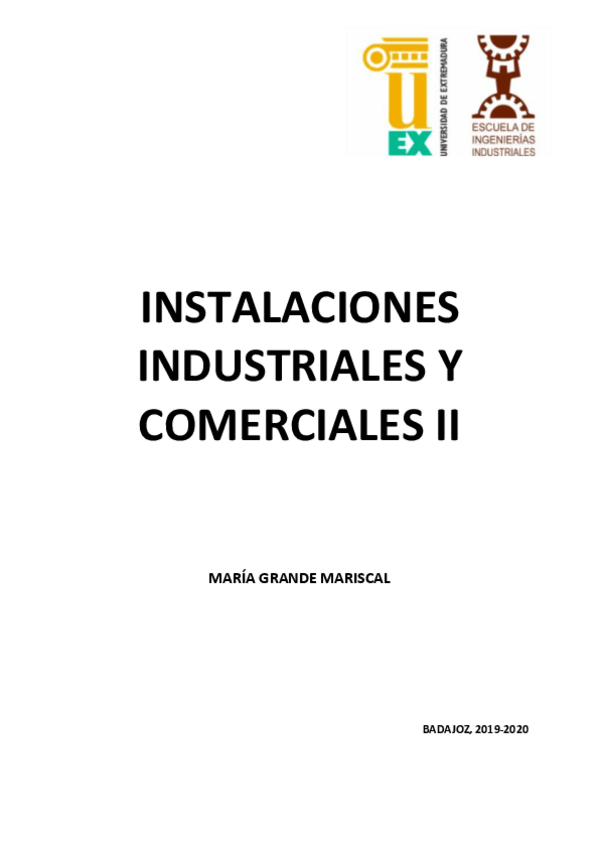 UEX
UNIVERSIDAD DE EXTREMADURA

ESCUELA DE
INGENIERÍAS
INDUSTRIALES

INSTALACIONES INDUSTRIALES Y COMERCIALES II

MARÍA GRANDE MARISCAL

BADAJOZ, 2019-2020